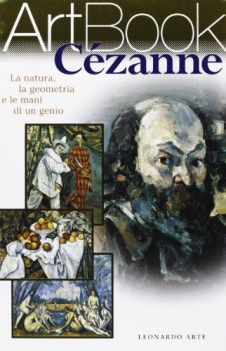 ArtBook
Cézanne

La natura,
la geometria
e le mani
di un genio

LEONARDO ARTE